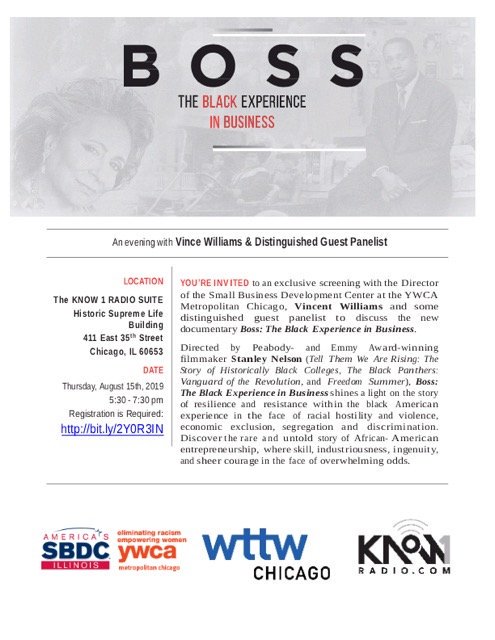 BOSS

THE BLACK EXPERIENCE IN BUSINESS

An evening with Vince Williams & Distinguished Guest Panelist

LOCATION

The KNOW 1 RADIO SUITE
Historic Supreme Life Building
411 East 35$^{th}$ Street
Chicago, IL 60653

DATE

Thursday, August 15th, 2019
5:30 - 7:30 pm
Registration is Required:
http://bit.ly/2Y0R3IN

YOU'RE INVITED to an exclusive screening with the Director of the Small Business Development Center at the YWCA Metropolitan Chicago, Vincent Williams and some distinguished guest panelist to discuss the new documentary Boss: The Black Experience in Business.

Directed by Peabody- and Emmy Award-winning filmmaker Stanley Nelson (Tell Them We Are Rising: The Story of Historically Black Colleges, The Black Panthers: Vanguard of the Revolution, and Freedom Summer), Boss: The Black Experience in Business shines a light on the story of resilience and resistance within the black American experience in the face of racial hostility and violence, economic exclusion, segregation and discrimination. Discover the rare and untold story of African- American entrepreneurship, where skill, industriousness, ingenuity, and sheer courage in the face of overwhelming odds.

AMERICA'S SBDC ILLINOIS

eliminating racism empowering women ywca metropolitan chicago

wttw CHICAGO

KNOW1 RADIO.COM